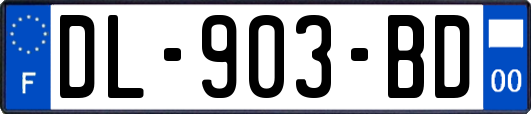 F
DL-903-BD
00